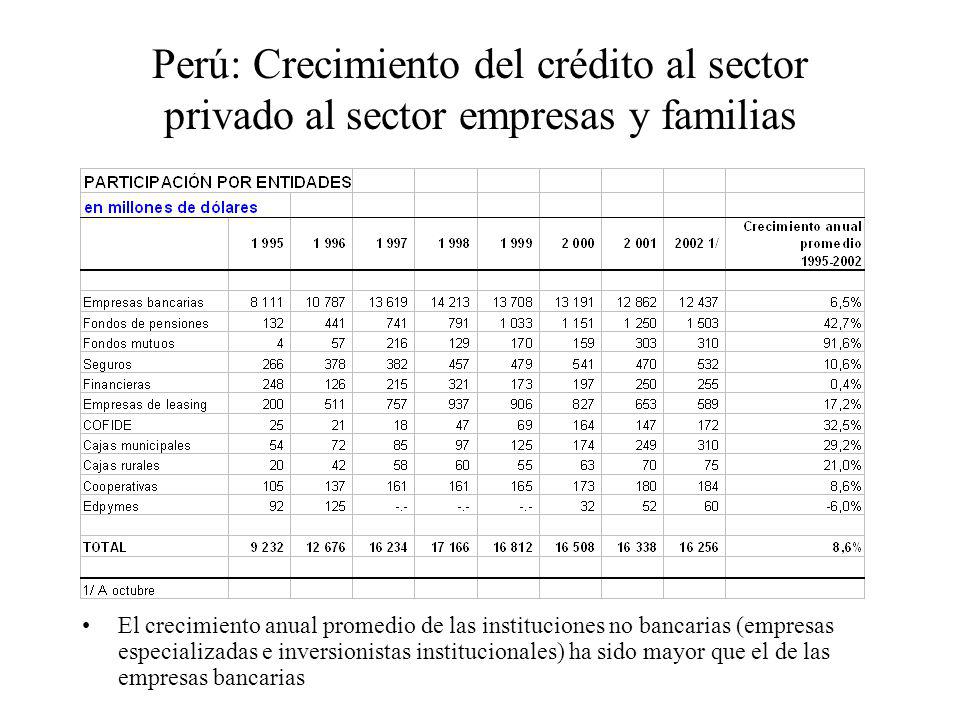 Perú: Crecimiento del crédito al sector privado al sector empresas y familias

PARTICIPACIÓN POR ENTIDADES
en millones de dólares

| | 1 995 | 1 996 | 1 997 | 1 998 | 1 999 | 2 000 | 2 001 | 2002 1/ | Crecimiento anual promedio 1995-2002 |
|---|---|---|---|---|---|---|---|---|---|
| Empresas bancarias | 8 111 | 10 787 | 13 619 | 14 213 | 13 708 | 13 191 | 12 862 | 12 437 | 6,5% |
| Fondos de pensiones | 132 | 441 | 741 | 791 | 1 033 | 1 151 | 1 250 | 1 503 | 42,7% |
| Fondos mutuos | 4 | 57 | 216 | 129 | 170 | 159 | 303 | 310 | 91,6% |
| Seguros | 266 | 378 | 382 | 457 | 479 | 541 | 470 | 532 | 10,6% |
| Financieras | 248 | 126 | 215 | 321 | 173 | 197 | 250 | 255 | 0,4% |
| Empresas de leasing | 200 | 511 | 757 | 937 | 906 | 827 | 653 | 589 | 17,2% |
| COFIDE | 25 | 21 | 18 | 47 | 69 | 164 | 147 | 172 | 32,5% |
| Cajas municipales | 54 | 72 | 85 | 97 | 125 | 174 | 249 | 310 | 29,2% |
| Cajas rurales | 20 | 42 | 58 | 60 | 55 | 63 | 70 | 75 | 21,0% |
| Cooperativas | 105 | 137 | 161 | 161 | 165 | 173 | 180 | 184 | 8,6% |
| Edpymes | 92 | 125 | -.- | -.- | -.- | 32 | 52 | 60 | -6,0% |
| TOTAL | 9 232 | 12 676 | 16 234 | 17 166 | 16 812 | 16 508 | 16 338 | 16 256 | 8,6% |

1/ A octubre

• El crecimiento anual promedio de las instituciones no bancarias (empresas especializadas e inversionistas institucionales) ha sido mayor que el de las empresas bancarias